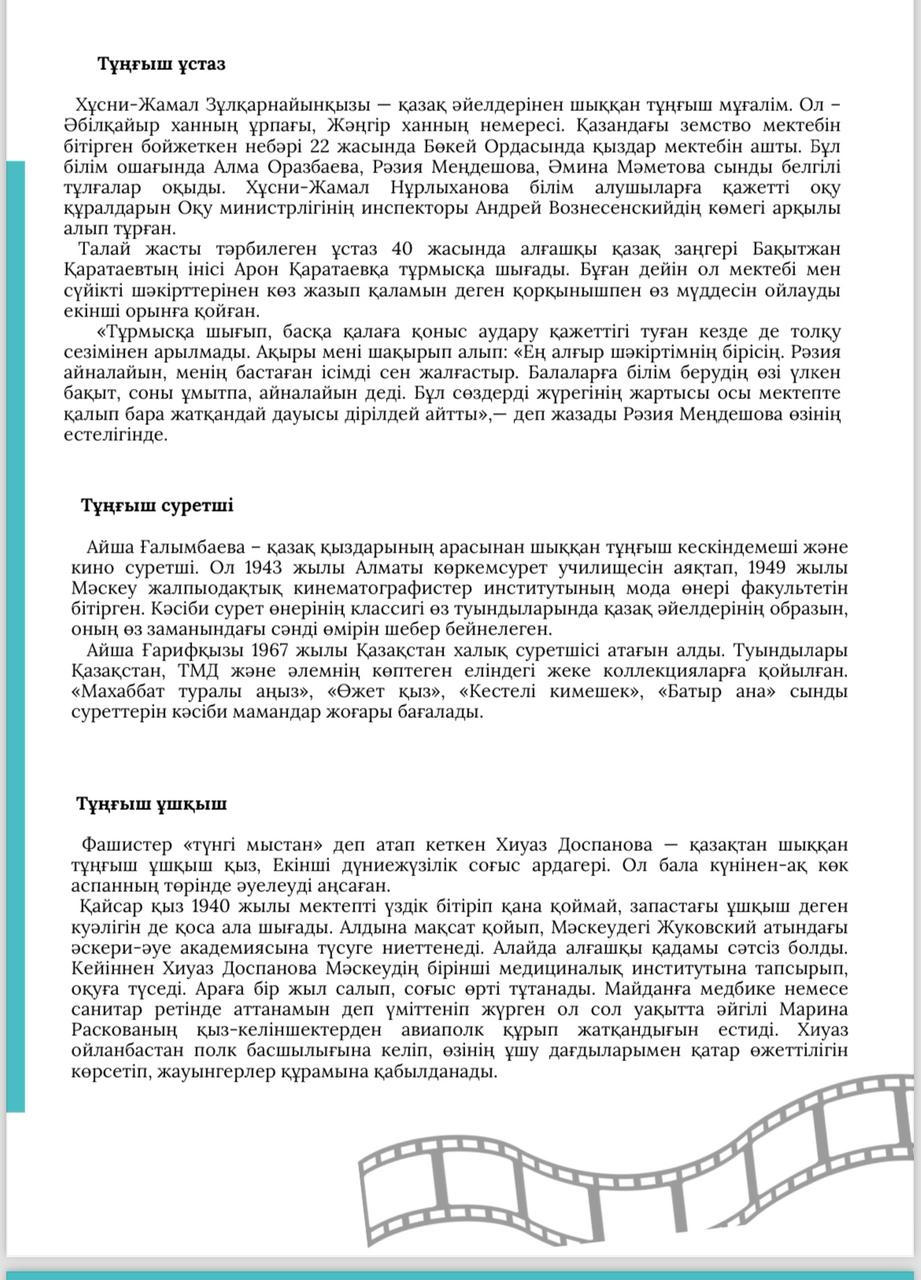 Тұңғыш ұстаз

Хұсни-Жамал Зұлқарнайынқызы — қазақ әйелдерінен шыққан тұңғыш мұғалім. Ол – Әбілқайыр ханның ұрпағы, Жәңгір ханның немересі. Қазандағы земство мектебін бітірген бойжеткен небәрі 22 жасында Бөкей Ордасында қыздар мектебін ашты. Бұл білім ошағында Алма Оразбаева, Рәзия Меңдешова, Әмина Мәметова сынды белгілі тұлғалар оқыды. Хұсни-Жамал Нұрлыханова білім алушыларға қажетті оқу құралдарын Оқу министрлігінің инспекторы Андрей Вознесенскийдің көмегі арқылы алып тұрған.

Талай жасты тәрбилеген ұстаз 40 жасында алғашқы қазақ заңгері Бақытжан Қаратаевтың інісі Арон Қаратаевқа тұрмысқа шығады. Бұған дейін ол мектебі мен сүйікті шәкірттерінен көз жазып қаламын деген қорқынышпен өз мүддесін ойлауды екінші орынға қойған.

«Тұрмысқа шығып, басқа қалаға қоныс аудару қажеттігі туған кезде де толқу сезімінен арылмады. Ақыры мені шақырып алып: «Ең алғыр шәкіртімнің бірісің. Рәзия айналайын, менің бастаған ісімді сен жалғастыр. Балаларға білім берудің өзі үлкен бақыт, соны ұмытпа, айналайын деді. Бұл сөздерді жүрегінің жартысы осы мектепте қалып бара жатқандай дауысы дірілдей айтты»,— деп жазады Рәзия Меңдешова өзінің естелігінде.

Тұңғыш суретші

Айша Ғалымбаева – қазақ қыздарының арасынан шыққан тұңғыш кескіндемеші және кино суретші. Ол 1943 жылы Алматы көркемсурет училищесін аяқтап, 1949 жылы Мәскеу жалпыодақтық кинематографистер институтының мода өнері факультетін бітірген. Кәсіби сурет өнерінің классигі өз туындыларында қазақ әйелдерінің образын, оның өз заманындағы сәнді өмірін шебер бейнелеген.

Айша Ғарифқызы 1967 жылы Қазақстан халық суретшісі атағын алды. Туындылары Қазақстан, ТМД және әлемнің көптеген еліндегі жеке коллекцияларға қойылған. «Махаббат туралы аңыз», «Өжет қыз», «Кестелі кимешек», «Батыр ана» сынды суреттерін кәсіби мамандар жоғары бағалады.

Тұңғыш ұшқыш

Фашистер «түнгі мыстан» деп атап кеткен Хиуаз Доспанова — қазақтан шыққан тұңғыш ұшқыш қыз, Екінші дүниежүзілік соғыс ардагері. Ол бала күнінен-ақ көк аспанның төрінде әуелеуді аңсаған.

Қайсар қыз 1940 жылы мектепті үздік бітіріп қана қоймай, запастағы ұшқыш деген куәлігін де қоса ала шығады. Алдына мақсат қойып, Мәскеудегі Жуковский атындағы әскери-әуе академиясына түсуге ниеттенеді. Алайда алғашқы қадамы сәтсіз болды. Кейіннен Хиуаз Доспанова Мәскеудің бірінші медициналық институтына тапсырып, оқуға түседі. Араға бір жыл салып, соғыс өрті тұтанады. Майданға медбике немесе санитар ретінде аттанамын деп үміттеніп жүрген ол сол уақытта әйгілі Марина Раскованың қыз-келіншектерден авиаполк құрып жатқандығын естиді. Хиуаз ойланбастан полк басшылығына келіп, өзінің ұшу дағдыларымен қатар өжеттілігін көрсетіп, жауынгерлер құрамына қабылданады.